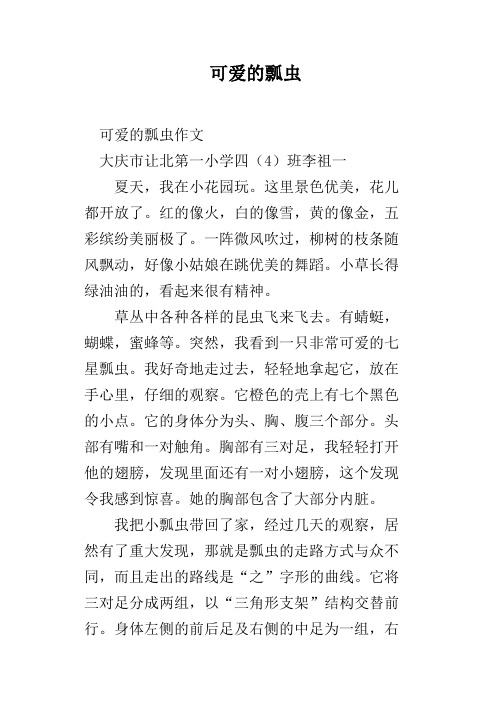 可爱的瓢虫

可爱的瓢虫作文

大庆市让北第一小学四（4）班李祖一

夏天，我在小花园玩。这里景色优美，花儿都开放了。红的像火，白的像雪，黄的像金，五彩缤纷美丽极了。一阵微风吹过，柳树的枝条随风飘动，好像小姑娘在跳优美的舞蹈。小草长得绿油油的，看起来很有精神。

草丛中各种各样的昆虫飞来飞去。有蜻蜓，蝴蝶，蜜蜂等。突然，我看到一只非常可爱的七星瓢虫。我好奇地走过去，轻轻地拿起它，放在手心里，仔细的观察。它橙色的壳上有七个黑色的小点。它的身体分为头、胸、腹三个部分。头部有嘴和一对触角。胸部有三对足，我轻轻打开他的翅膀，发现里面还有一对小翅膀，这个发现令我感到惊喜。她的胸部包含了大部分内脏。

我把小瓢虫带回了家，经过几天的观察，居然有了重大发现，那就是瓢虫的走路方式与众不同，而且走出的路线是“之”字形的曲线。它将三对足分成两组，以“三角形支架”结构交替前行。身体左侧的前后足及右侧的中足为一组，右